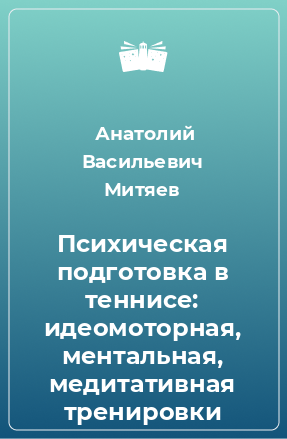 Анатолий Васильевич Митяев

Психическая подготовка в теннисе: идеомоторная, ментальная, медитативная тренировки